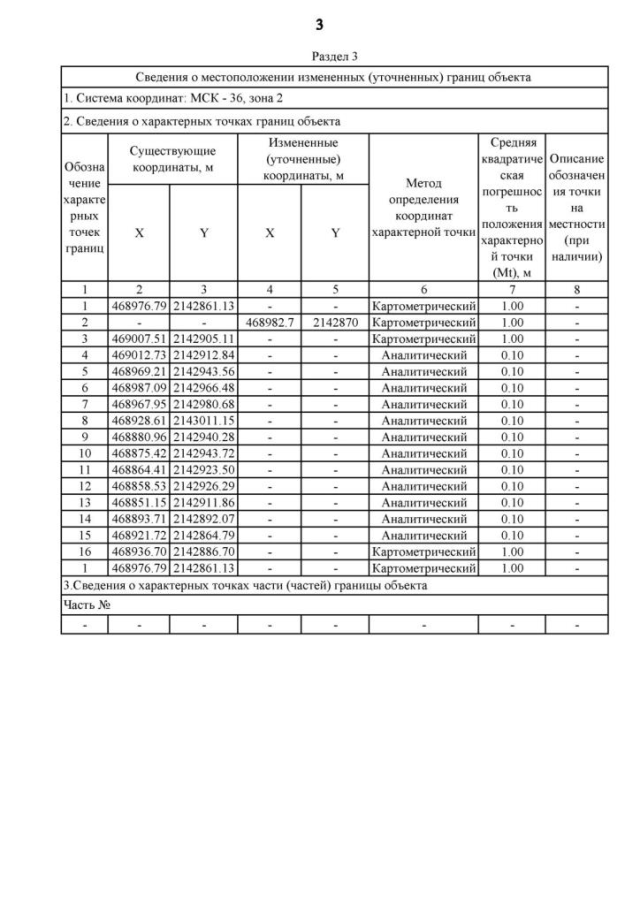 3

Раздел 3

Сведения о местоположении измененных (уточненных) границ объекта

1. Система координат: МСК - 36, зона 2

2. Сведения о характерных точках границ объекта

| Обозначение характерных точек границ | Существующие координаты, м X | Существующие координаты, м Y | Измененные (уточненные) координаты, м X | Измененные (уточненные) координаты, м Y | Метод определения координат характерной точки | Средняя квадратическая погрешность положения характерной точки (Mt), м | Описание обозначения точки на местности (при наличии) |
|---|---|---|---|---|---|---|---|
| 1 | 2 | 3 | 4 | 5 | 6 | 7 | 8 |
| 1 | 468976.79 | 2142861.13 | - | - | Картометрический | 1.00 | - |
| 2 | - | - | 468982.7 | 2142870 | Картометрический | 1.00 | - |
| 3 | 469007.51 | 2142905.11 | - | - | Картометрический | 1.00 | - |
| 4 | 469012.73 | 2142912.84 | - | - | Аналитический | 0.10 | - |
| 5 | 468969.21 | 2142943.56 | - | - | Аналитический | 0.10 | - |
| 6 | 468987.09 | 2142966.48 | - | - | Аналитический | 0.10 | - |
| 7 | 468967.95 | 2142980.68 | - | - | Аналитический | 0.10 | - |
| 8 | 468928.61 | 2143011.15 | - | - | Аналитический | 0.10 | - |
| 9 | 468880.96 | 2142940.28 | - | - | Аналитический | 0.10 | - |
| 10 | 468875.42 | 2142943.72 | - | - | Аналитический | 0.10 | - |
| 11 | 468864.41 | 2142923.50 | - | - | Аналитический | 0.10 | - |
| 12 | 468858.53 | 2142926.29 | - | - | Аналитический | 0.10 | - |
| 13 | 468851.15 | 2142911.86 | - | - | Аналитический | 0.10 | - |
| 14 | 468893.71 | 2142892.07 | - | - | Аналитический | 0.10 | - |
| 15 | 468921.72 | 2142864.79 | - | - | Аналитический | 0.10 | - |
| 16 | 468936.70 | 2142886.70 | - | - | Картометрический | 1.00 | - |
| 1 | 468976.79 | 2142861.13 | - | - | Картометрический | 1.00 | - |

3.Сведения о характерных точках части (частей) границы объекта

Часть №

| - | - | - | - | - | - | - | - |
|---|---|---|---|---|---|---|---|